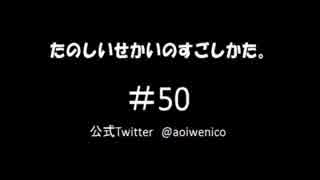 たのしいせかいのすごしかた。

＃50

公式Twitter　@aoiwenico